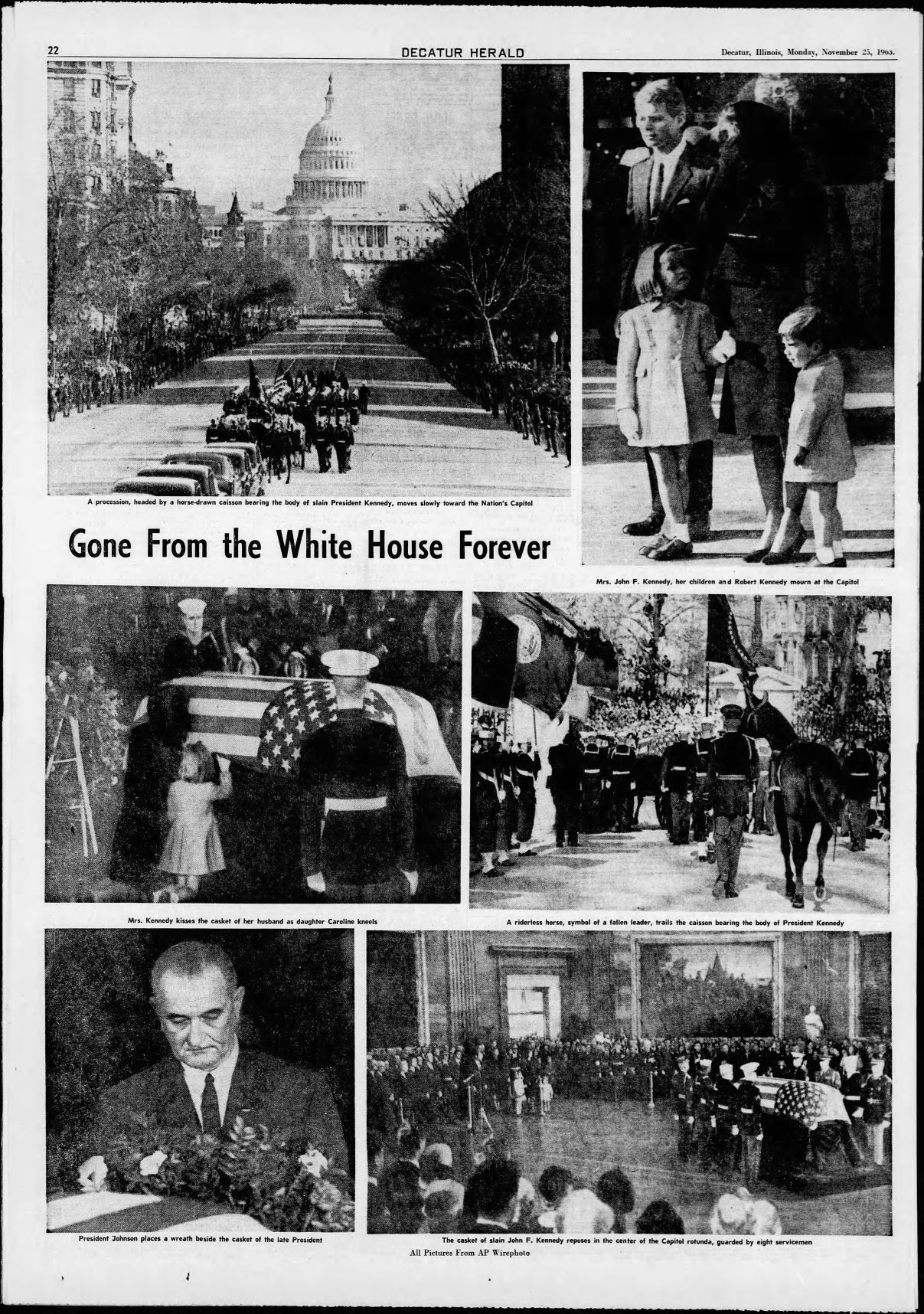 22 DECATUR HERALD Decatur, Illinois, Monday, November 25, 1963.

A procession, headed by a horse-drawn caisson bearing the body of slain President Kennedy, moves slowly toward the Nation's Capitol

Gone From the White House Forever

Mrs. John F. Kennedy, her children and Robert Kennedy mourn at the Capitol

Mrs. Kennedy kisses the casket of her husband as daughter Caroline kneels

A riderless horse, symbol of a fallen leader, trails the caisson bearing the body of President Kennedy

President Johnson places a wreath beside the casket of the late President

The casket of slain John F. Kennedy reposes in the center of the Capitol rotunda, guarded by eight servicemen

All Pictures From AP Wirephoto